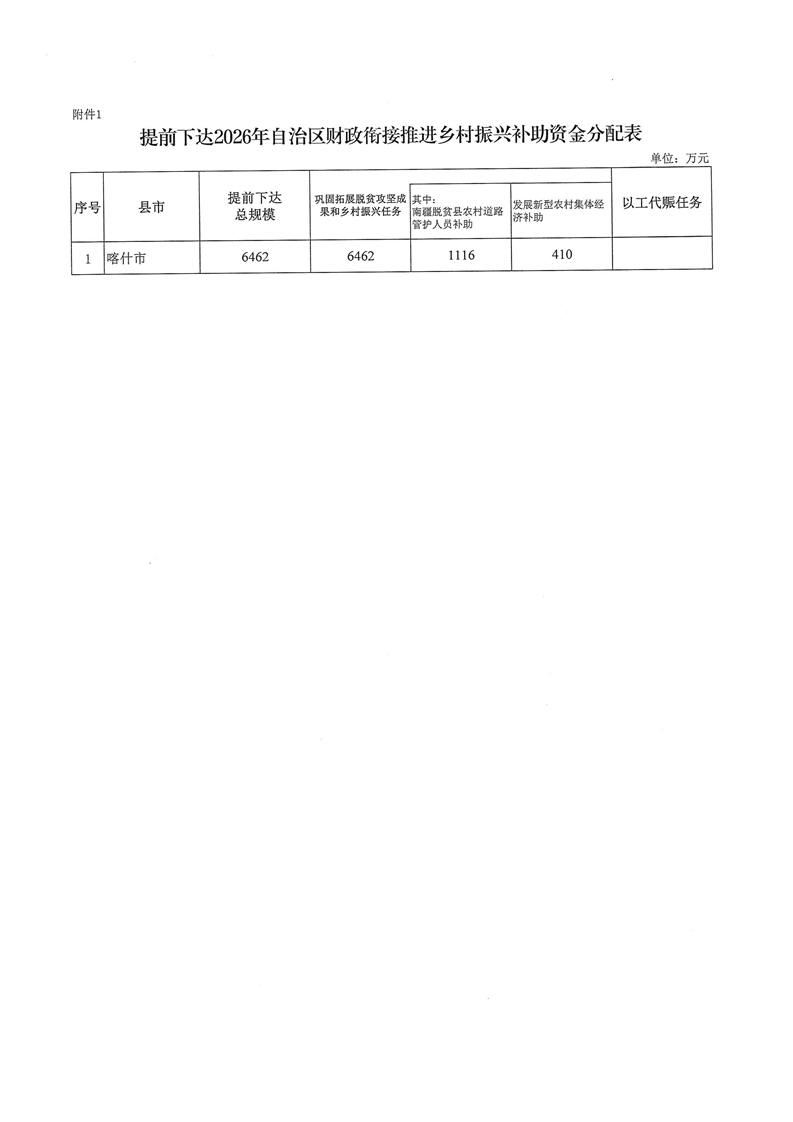 附件1

提前下达2026年自治区财政衔接推进乡村振兴补助资金分配表

单位：万元

| 序号 | 县市 | 提前下达总规模 | 巩固拓展脱贫攻坚成果和乡村振兴任务 | 其中：南疆脱贫县农村道路管护人员补助 | 发展新型农村集体经济补助 | 以工代赈任务 |
|---|---|---|---|---|---|---|
| 1 | 喀什市 | 6462 | 6462 | 1116 | 410 | |